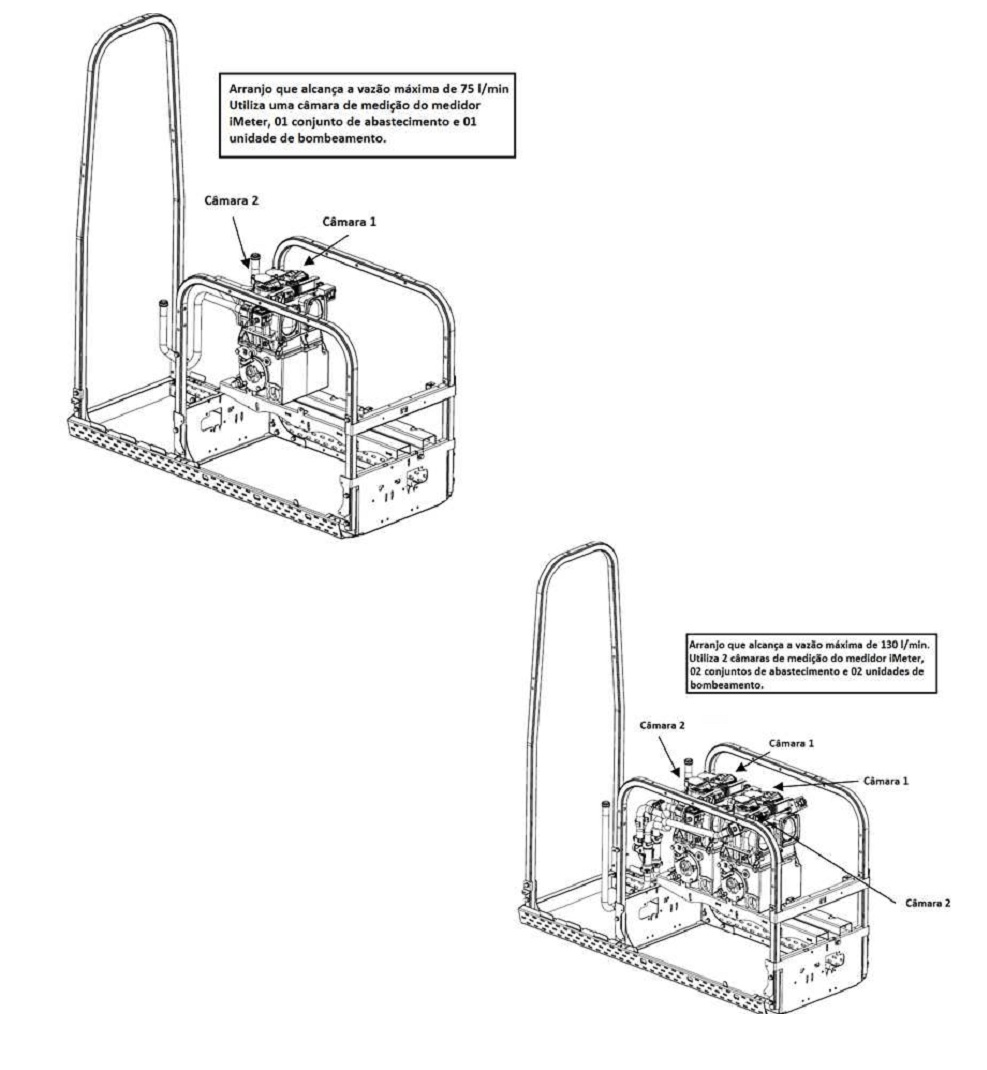 Arranjo que alcança a vazão máxima de 75 l/min Utiliza uma câmara de medição do medidor iMeter, 01 conjunto de abastecimento e 01 unidade de bombeamento.

Câmara 2

Câmara 1

Arranjo que alcança a vazão máxima de 130 l/min. Utiliza 2 câmaras de medição do medidor iMeter, 02 conjuntos de abastecimento e 02 unidades de bombeamento.

Câmara 2

Câmara 1

Câmara 1

Câmara 2